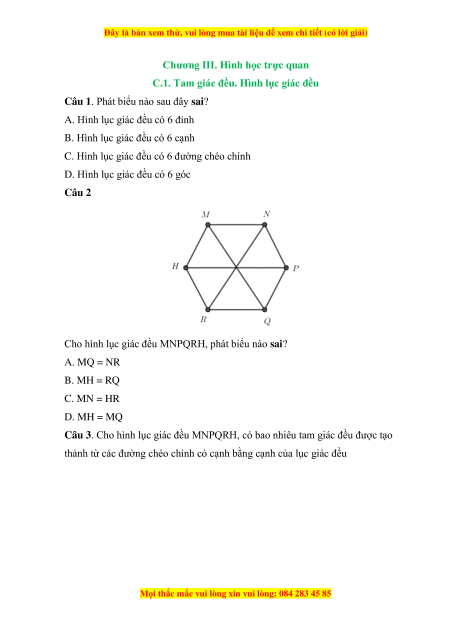 Đây là bản xem thử, vui lòng mua tài liệu để xem chi tiết (có lời giải)

Chương III. Hình học trực quan

C.1. Tam giác đều. Hình lục giác đều

Câu 1. Phát biểu nào sau đây sai?

A. Hình lục giác đều có 6 đỉnh

B. Hình lục giác đều có 6 cạnh

C. Hình lục giác đều có 6 đường chéo chính

D. Hình lục giác đều có 6 góc

Câu 2

M N H P R Q

Cho hình lục giác đều MNPQRH, phát biểu nào sai?

A. MQ = NR

B. MH = RQ

C. MN = HR

D. MH = MQ

Câu 3. Cho hình lục giác đều MNPQRH, có bao nhiêu tam giác đều được tạo thành từ các đường chéo chính có cạnh bằng cạnh của lục giác đều

Mọi thắc mắc vui lòng xin vui lòng: 084 283 45 85